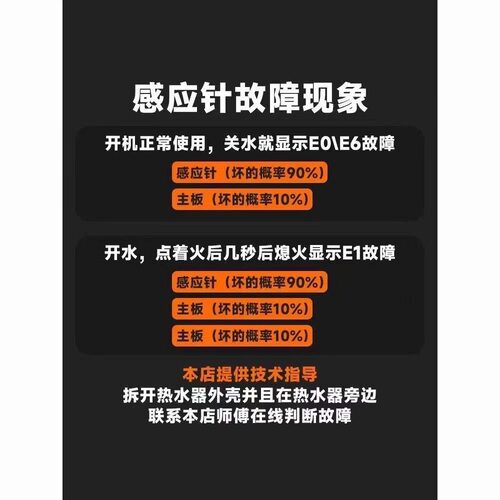 感应针故障现象

开机正常使用，关水就显示E0\E6故障

感应针（坏的概率90%）

主板（坏的概率10%）

开水，点着火后几秒后熄火显示E1故障

感应针（坏的概率90%）

主板（坏的概率10%）

主板（坏的概率10%）

本店提供技术指导
拆开热水器外壳并且在热水器旁边
联系本店师傅在线判断故障